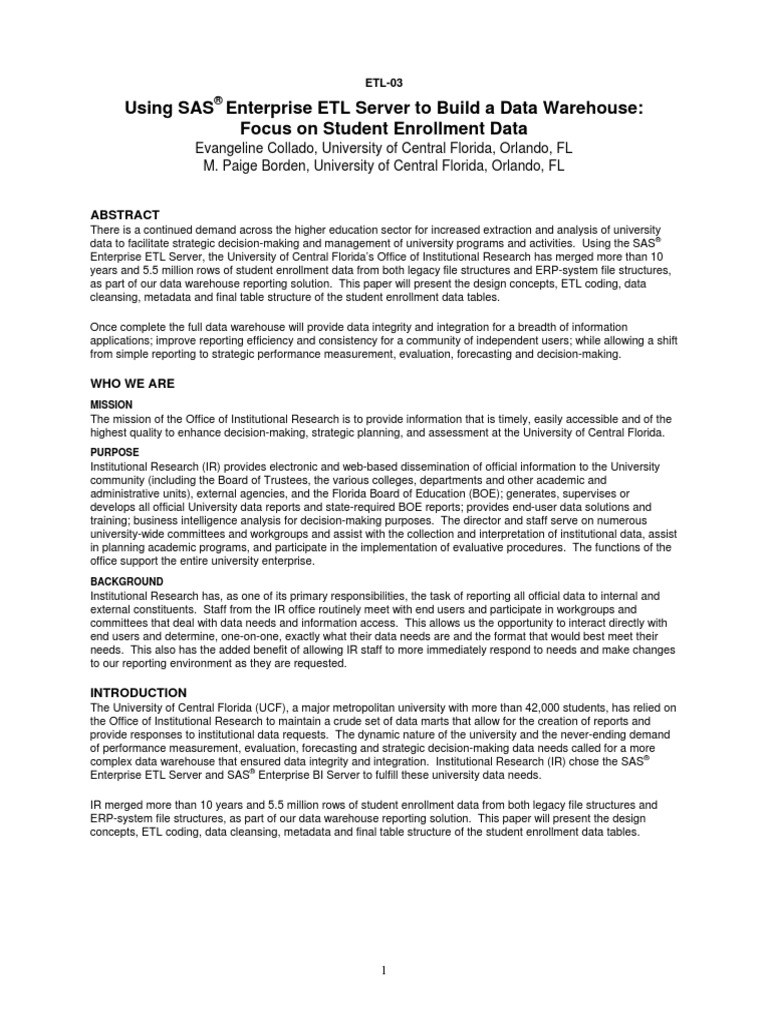 ETL-03

Using SAS® Enterprise ETL Server to Build a Data Warehouse: Focus on Student Enrollment Data

Evangeline Collado, University of Central Florida, Orlando, FL
M. Paige Borden, University of Central Florida, Orlando, FL

ABSTRACT

There is a continued demand across the higher education sector for increased extraction and analysis of university data to facilitate strategic decision-making and management of university programs and activities. Using the SAS® Enterprise ETL Server, the University of Central Florida's Office of Institutional Research has merged more than 10 years and 5.5 million rows of student enrollment data from both legacy file structures and ERP-system file structures, as part of our data warehouse reporting solution. This paper will present the design concepts, ETL coding, data cleansing, metadata and final table structure of the student enrollment data tables.

Once complete the full data warehouse will provide data integrity and integration for a breadth of information applications; improve reporting efficiency and consistency for a community of independent users; while allowing a shift from simple reporting to strategic performance measurement, evaluation, forecasting and decision-making.

WHO WE ARE

MISSION

The mission of the Office of Institutional Research is to provide information that is timely, easily accessible and of the highest quality to enhance decision-making, strategic planning, and assessment at the University of Central Florida.

PURPOSE

Institutional Research (IR) provides electronic and web-based dissemination of official information to the University community (including the Board of Trustees, the various colleges, departments and other academic and administrative units), external agencies, and the Florida Board of Education (BOE); generates, supervises or develops all official University data reports and state-required BOE reports; provides end-user data solutions and training; business intelligence analysis for decision-making purposes. The director and staff serve on numerous university-wide committees and workgroups and assist with the collection and interpretation of institutional data, assist in planning academic programs, and participate in the implementation of evaluative procedures. The functions of the office support the entire university enterprise.

BACKGROUND

Institutional Research has, as one of its primary responsibilities, the task of reporting all official data to internal and external constituents. Staff from the IR office routinely meet with end users and participate in workgroups and committees that deal with data needs and information access. This allows us the opportunity to interact directly with end users and determine, one-on-one, exactly what their data needs are and the format that would best meet their needs. This also has the added benefit of allowing IR staff to more immediately respond to needs and make changes to our reporting environment as they are requested.

INTRODUCTION

The University of Central Florida (UCF), a major metropolitan university with more than 42,000 students, has relied on the Office of Institutional Research to maintain a crude set of data marts that allow for the creation of reports and provide responses to institutional data requests. The dynamic nature of the university and the never-ending demand of performance measurement, evaluation, forecasting and strategic decision-making data needs called for a more complex data warehouse that ensured data integrity and integration. Institutional Research (IR) chose the SAS® Enterprise ETL Server and SAS® Enterprise BI Server to fulfill these university data needs.

IR merged more than 10 years and 5.5 million rows of student enrollment data from both legacy file structures and ERP-system file structures, as part of our data warehouse reporting solution. This paper will present the design concepts, ETL coding, data cleansing, metadata and final table structure of the student enrollment data tables.

1